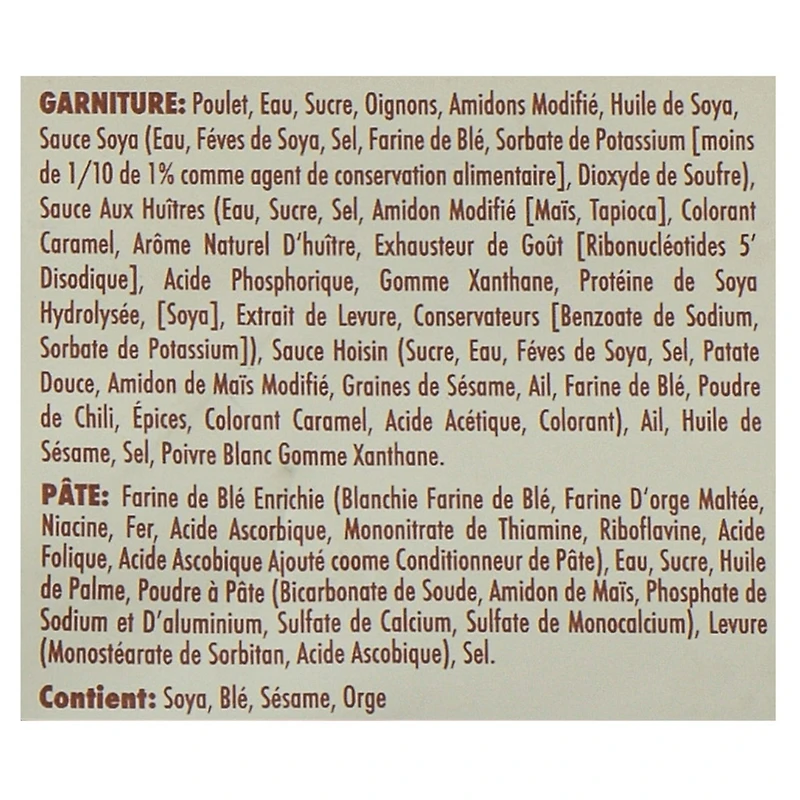 GARNITURE: Poulet, Eau, Sucre, Oignons, Amidons Modifié, Huile de Soya, Sauce Soya (Eau, Féves de Soya, Sel, Farine de Blé, Sorbate de Potassium [moins de 1/10 de 1% comme agent de conservation alimentaire], Dioxyde de Soufre), Sauce Aux Huîtres (Eau, Sucre, Sel, Amidon Modifié [Maïs, Tapioca], Colorant Caramel, Arôme Naturel D'huître, Exhausteur de Goût [Ribonucléotides 5' Disodique], Acide Phosphorique, Gomme Xanthane, Protéine de Soya Hydrolysée, [Soya], Extrait de Levure, Conservateurs [Benzoate de Sodium, Sorbate de Potassium]), Sauce Hoisin (Sucre, Eau, Féves de Soya, Sel, Patate Douce, Amidon de Maïs Modifié, Graines de Sésame, Ail, Farine de Blé, Poudre de Chili, Épices, Colorant Caramel, Acide Acétique, Colorant), Ail, Huile de Sésame, Sel, Poivre Blanc Gomme Xanthane.

PÂTE: Farine de Blé Enrichie (Blanchie Farine de Blé, Farine D'orge Maltée, Niacine, Fer, Acide Ascorbique, Mononitrate de Thiamine, Riboflavine, Acide Folique, Acide Ascobique Ajouté coome Conditionneur de Pâte), Eau, Sucre, Huile de Palme, Poudre à Pâte (Bicarbonate de Soude, Amidon de Maïs, Phosphate de Sodium et D'aluminium, Sulfate de Calcium, Sulfate de Monocalcium), Levure (Monostéarate de Sorbitan, Acide Ascobique), Sel.

Contient: Soya, Blé, Sésame, Orge